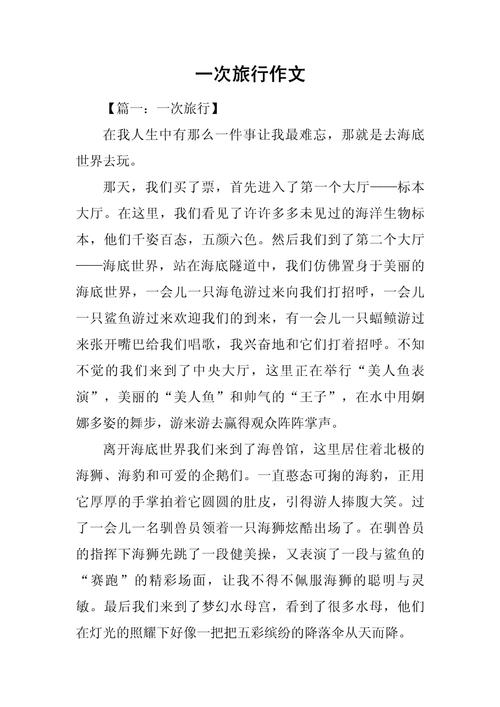 一次旅行作文

【篇一：一次旅行】

在我人生中有那么一件事让我最难忘，那就是去海底世界去玩。

那天，我们买了票，首先进入了第一个大厅——标本大厅。在这里，我们看见了许许多多未见过的海洋生物标本，他们千姿百态，五颜六色。然后我们到了第二个大厅——海底世界，站在海底隧道中，我们仿佛置身于美丽的海底世界，一会儿一只海龟游过来向我们打招呼，一会儿一只鲨鱼游过来欢迎我们的到来，有一会儿一只蝠鲼游过来张开嘴巴给我们唱歌，我兴奋地和它们打着招呼。不知不觉的我们来到了中央大厅，这里正在举行“美人鱼表演”，美丽的“美人鱼”和帅气的“王子”，在水中用婀娜多姿的舞步，游来游去赢得观众阵阵掌声。

离开海底世界我们来到了海兽馆，这里居住着北极的海狮、海豹和可爱的企鹅们。一直憨态可掬的海豹，正用它厚厚的手掌拍着它圆圆的肚皮，引得游人捧腹大笑。过了一会儿一名驯兽员领着一只海狮炫酷出场了。在驯兽员的指挥下海狮先跳了一段健美操，又表演了一段与鲨鱼的“赛跑”的精彩场面，让我不得不佩服海狮的聪明与灵敏。最后我们来到了梦幻水母宫，看到了很多水母，他们在灯光的照耀下好像一把把五彩缤纷的降落伞从天而降。